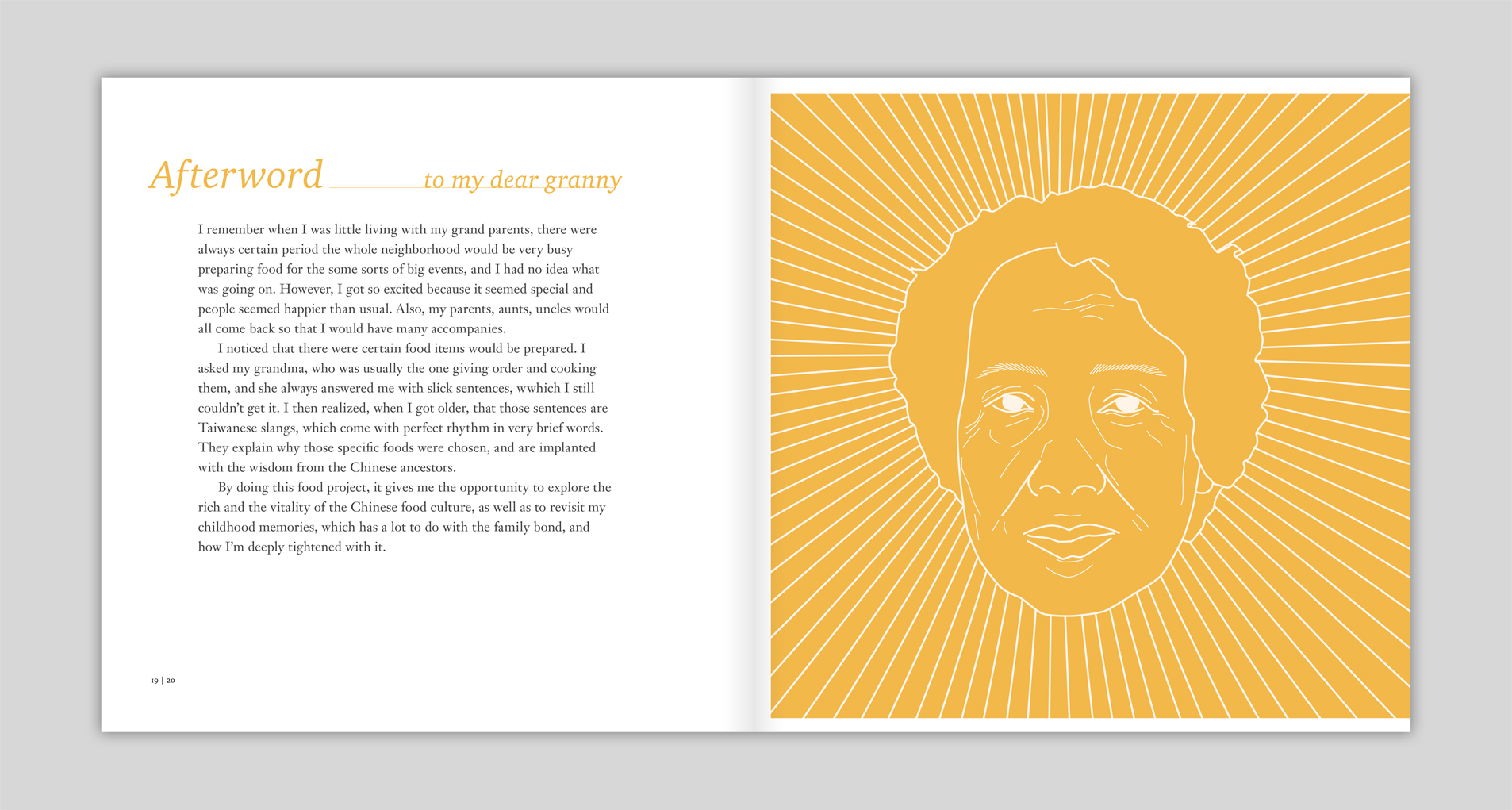 Afterword to my dear granny

I remember when I was little living with my grand parents, there were always certain period the whole neighborhood would be very busy preparing food for the some sorts of big events, and I had no idea what was going on. However, I got so excited because it seemed special and people seemed happier than usual. Also, my parents, aunts, uncles would all come back so that I would have many accompanies.

I noticed that there were certain food items would be prepared. I asked my grandma, who was usually the one giving order and cooking them, and she always answered me with slick sentences, wwhich I still couldn't get it. I then realized, when I got older, that those sentences are Taiwanese slangs, which come with perfect rhythm in very brief words. They explain why those specific foods were chosen, and are implanted with the wisdom from the Chinese ancestors.

By doing this food project, it gives me the opportunity to explore the rich and the vitality of the Chinese food culture, as well as to revisit my childhood memories, which has a lot to do with the family bond, and how I'm deeply tightened with it.

19 | 20